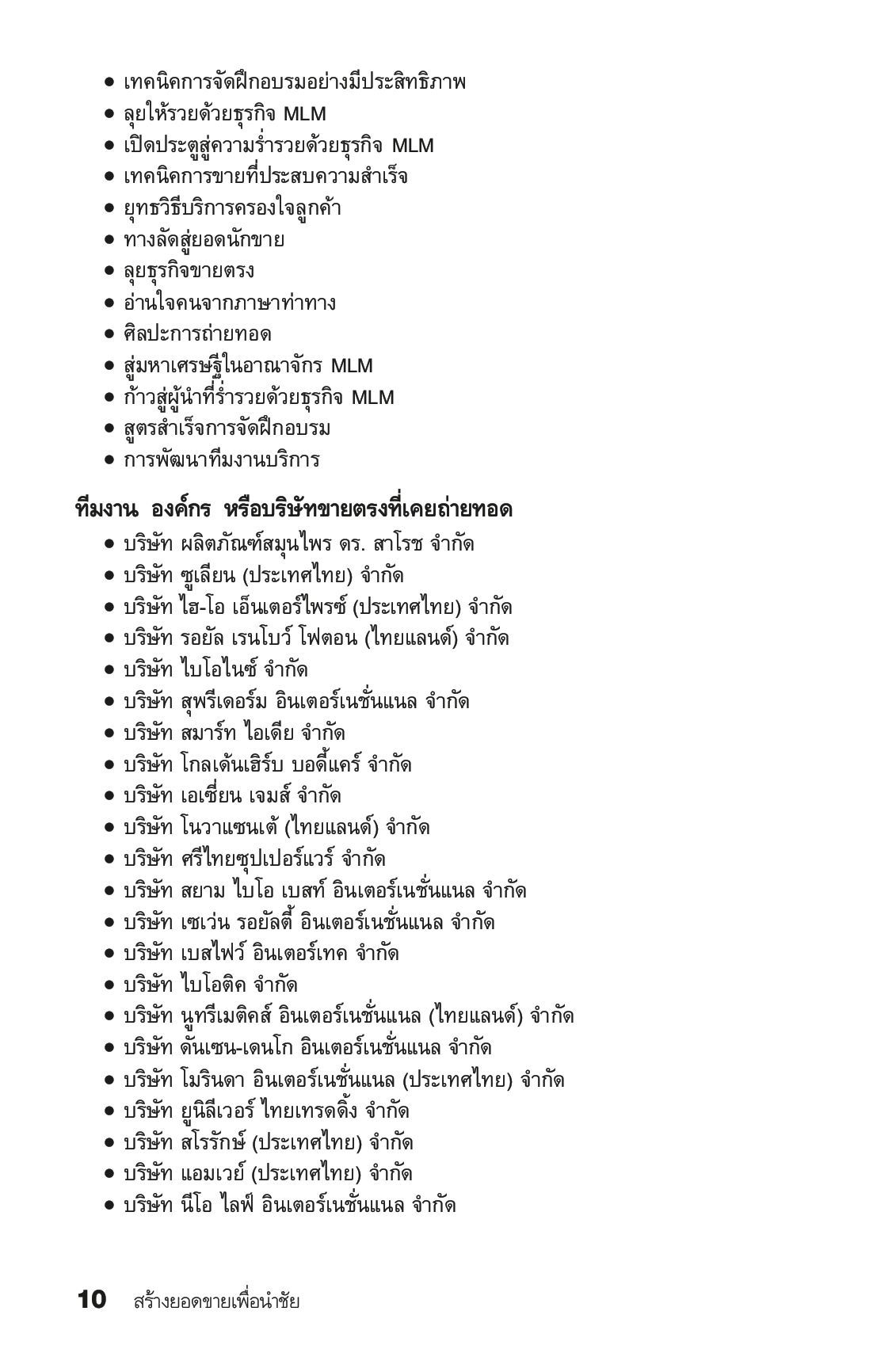 • เทคนิคการจัดฝึกอบรมอย่างมีประสิทธิภาพ
• ลุยให้รวยด้วยธุรกิจ MLM
• เปิดประตูสู่ความร่ำรวยด้วยธุรกิจ MLM
• เทคนิคการขายที่ประสบความสำเร็จ
• ยุทธวิธีบริการครองใจลูกค้า
• ทางลัดสู่ยอดนักขาย
• ลุยธุรกิจขายตรง
• อ่านใจคนจากภาษาท่าทาง
• ศิลปะการถ่ายทอด
• สู่มหาเศรษฐีในอาณาจักร MLM
• ก้าวสู่ผู้นำที่ร่ำรวยด้วยธุรกิจ MLM
• สูตรสำเร็จการจัดฝึกอบรม
• การพัฒนาทีมงานบริการ

ทีมงาน องค์กร หรือบริษัทขายตรงที่เคยถ่ายทอด
• บริษัท ผลิตภัณฑ์สมุนไพร ดร. สาโรช จำกัด
• บริษัท ซูเลียน (ประเทศไทย) จำกัด
• บริษัท ไฮ-โอ เอ็นเตอร์ไพรซ์ (ประเทศไทย) จำกัด
• บริษัท รอยัล เรนโบว์ โฟตอน (ไทยแลนด์) จำกัด
• บริษัท ไบโอไนซ์ จำกัด
• บริษัท สุพรีเดอร์ม อินเตอร์เนชั่นแนล จำกัด
• บริษัท สมาร์ท ไอเดีย จำกัด
• บริษัท โกลเด้นเฮิร์บ บอดี้แคร์ จำกัด
• บริษัท เอเซี่ยน เจมส์ จำกัด
• บริษัท โนวาแซนเต้ (ไทยแลนด์) จำกัด
• บริษัท ศรีไทยซุปเปอร์แวร์ จำกัด
• บริษัท สยาม ไบโอ เบสท์ อินเตอร์เนชั่นแนล จำกัด
• บริษัท เซเว่น รอยัลตี้ อินเตอร์เนชั่นแนล จำกัด
• บริษัท เบสไฟว์ อินเตอร์เทค จำกัด
• บริษัท ไบโอติค จำกัด
• บริษัท นูทรีเมติคส์ อินเตอร์เนชั่นแนล (ไทยแลนด์) จำกัด
• บริษัท ดันเซน-เดนโก อินเตอร์เนชั่นแนล จำกัด
• บริษัท โมรินดา อินเตอร์เนชั่นแนล (ประเทศไทย) จำกัด
• บริษัท ยูนิลีเวอร์ ไทยเทรดดิ้ง จำกัด
• บริษัท สโรรักษ์ (ประเทศไทย) จำกัด
• บริษัท แอมเวย์ (ประเทศไทย) จำกัด
• บริษัท นีโอ ไลฟ์ อินเตอร์เนชั่นแนล จำกัด

10 สร้างยอดขายเพื่อนำชัย